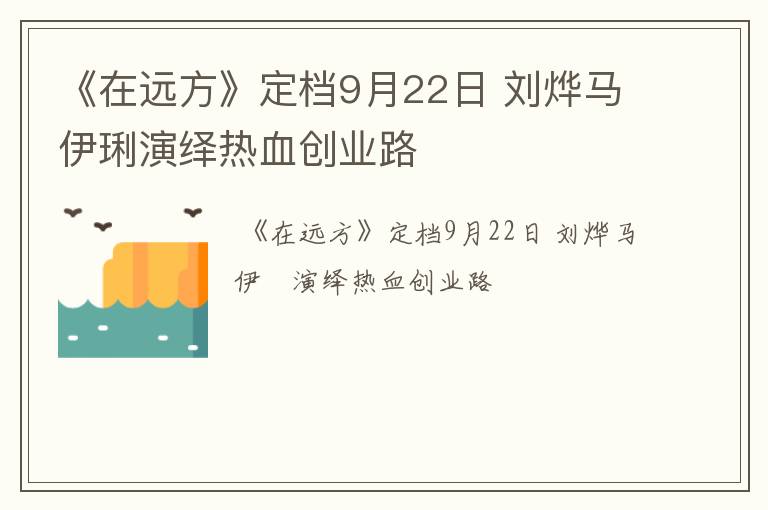 《在远方》定档9月22日 刘烨马伊琍演绎热血创业路

《在远方》定档9月22日 刘烨马伊 演绎热血创业路